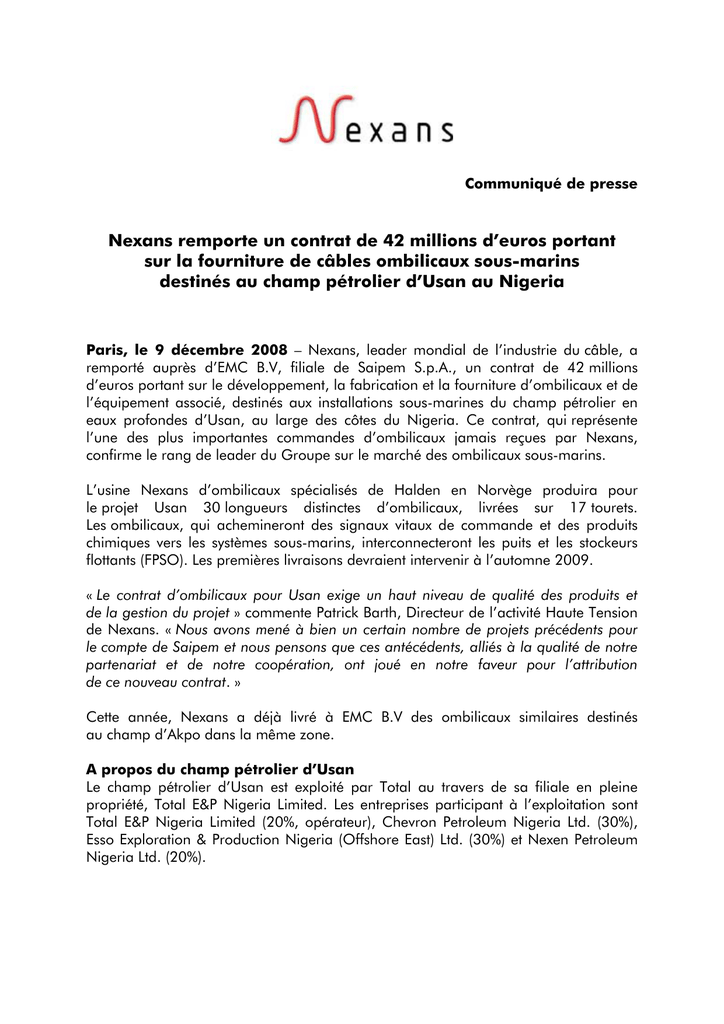 Nexans

Communiqué de presse

Nexans remporte un contrat de 42 millions d'euros portant sur la fourniture de câbles ombilicaux sous-marins destinés au champ pétrolier d'Usan au Nigeria

Paris, le 9 décembre 2008 – Nexans, leader mondial de l'industrie du câble, a remporté auprès d'EMC B.V, filiale de Saipem S.p.A., un contrat de 42 millions d'euros portant sur le développement, la fabrication et la fourniture d'ombilicaux et de l'équipement associé, destinés aux installations sous-marines du champ pétrolier en eaux profondes d'Usan, au large des côtes du Nigeria. Ce contrat, qui représente l'une des plus importantes commandes d'ombilicaux jamais reçues par Nexans, confirme le rang de leader du Groupe sur le marché des ombilicaux sous-marins.

L'usine Nexans d'ombilicaux spécialisés de Halden en Norvège produira pour le projet Usan 30 longueurs distinctes d'ombilicaux, livrées sur 17 tourets. Les ombilicaux, qui achemineront des signaux vitaux de commande et des produits chimiques vers les systèmes sous-marins, interconnecteront les puits et les stockeurs flottants (FPSO). Les premières livraisons devraient intervenir à l'automne 2009.

« Le contrat d'ombilicaux pour Usan exige un haut niveau de qualité des produits et de la gestion du projet » commente Patrick Barth, Directeur de l'activité Haute Tension de Nexans. « Nous avons mené à bien un certain nombre de projets précédents pour le compte de Saipem et nous pensons que ces antécédents, alliés à la qualité de notre partenariat et de notre coopération, ont joué en notre faveur pour l'attribution de ce nouveau contrat. »

Cette année, Nexans a déjà livré à EMC B.V des ombilicaux similaires destinés au champ d'Akpo dans la même zone.

A propos du champ pétrolier d'Usan
Le champ pétrolier d'Usan est exploité par Total au travers de sa filiale en pleine propriété, Total E&P Nigeria Limited. Les entreprises participant à l'exploitation sont Total E&P Nigeria Limited (20%, opérateur), Chevron Petroleum Nigeria Ltd. (30%), Esso Exploration & Production Nigeria (Offshore East) Ltd. (30%) et Nexen Petroleum Nigeria Ltd. (20%).